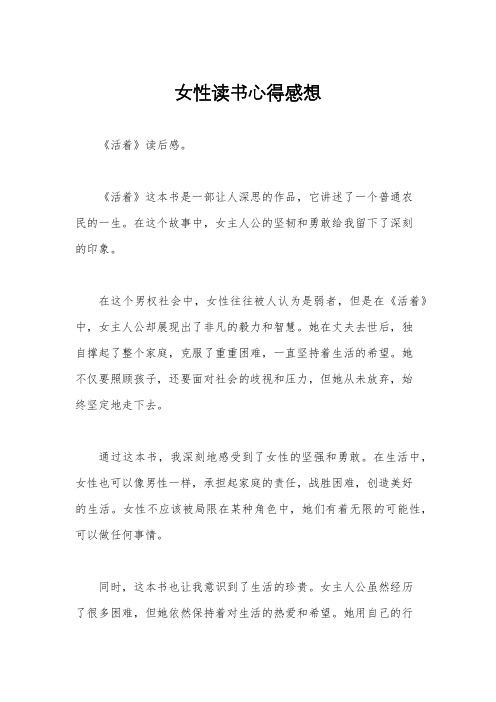 女性读书心得感想

《活着》读后感。

《活着》这本书是一部让人深思的作品，它讲述了一个普通农民的一生。在这个故事中，女主人公的坚韧和勇敢给我留下了深刻的印象。

在这个男权社会中，女性往往被人认为是弱者，但是在《活着》中，女主人公却展现出了非凡的毅力和智慧。她在丈夫去世后，独自撑起了整个家庭，克服了重重困难，一直坚持着生活的希望。她不仅要照顾孩子，还要面对社会的歧视和压力，但她从未放弃，始终坚定地走下去。

通过这本书，我深刻地感受到了女性的坚强和勇敢。在生活中，女性也可以像男性一样，承担起家庭的责任，战胜困难，创造美好的生活。女性不应该被局限在某种角色中，她们有着无限的可能性，可以做任何事情。

同时，这本书也让我意识到了生活的珍贵。女主人公虽然经历了很多困难，但她依然保持着对生活的热爱和希望。她用自己的行